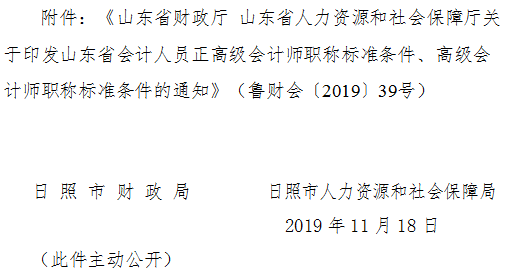 附件：《山东省财政厅 山东省人力资源和社会保障厅关于印发山东省会计人员正高级会计师职称标准条件、高级会计师职称标准条件的通知》（鲁财会〔2019〕39号）

日 照 市 财 政 局　　　　日照市人力资源和社会保障局

2019 年 11 月 18 日

（此件主动公开）